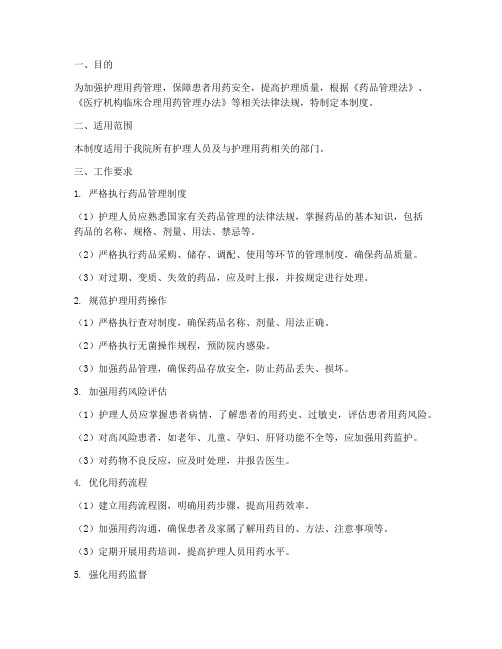 一、目的

为加强护理用药管理，保障患者用药安全，提高护理质量，根据《药品管理法》、《医疗机构临床合理用药管理办法》等相关法律法规，特制定本制度。

二、适用范围

本制度适用于我院所有护理人员及与护理用药相关的部门。

三、工作要求

1. 严格执行药品管理制度

（1）护理人员应熟悉国家有关药品管理的法律法规，掌握药品的基本知识，包括药品的名称、规格、剂量、用法、禁忌等。

（2）严格执行药品采购、储存、调配、使用等环节的管理制度，确保药品质量。

（3）对过期、变质、失效的药品，应及时上报，并按规定进行处理。

2. 规范护理用药操作

（1）严格执行查对制度，确保药品名称、剂量、用法正确。

（2）严格执行无菌操作规程，预防院内感染。

（3）加强药品管理，确保药品存放安全，防止药品丢失、损坏。

3. 加强用药风险评估

（1）护理人员应掌握患者病情，了解患者的用药史、过敏史，评估患者用药风险。

（2）对高风险患者，如老年、儿童、孕妇、肝肾功能不全等，应加强用药监护。

（3）对药物不良反应，应及时处理，并报告医生。

4. 优化用药流程

（1）建立用药流程图，明确用药步骤，提高用药效率。

（2）加强用药沟通，确保患者及家属了解用药目的、方法、注意事项等。

（3）定期开展用药培训，提高护理人员用药水平。

5. 强化用药监督